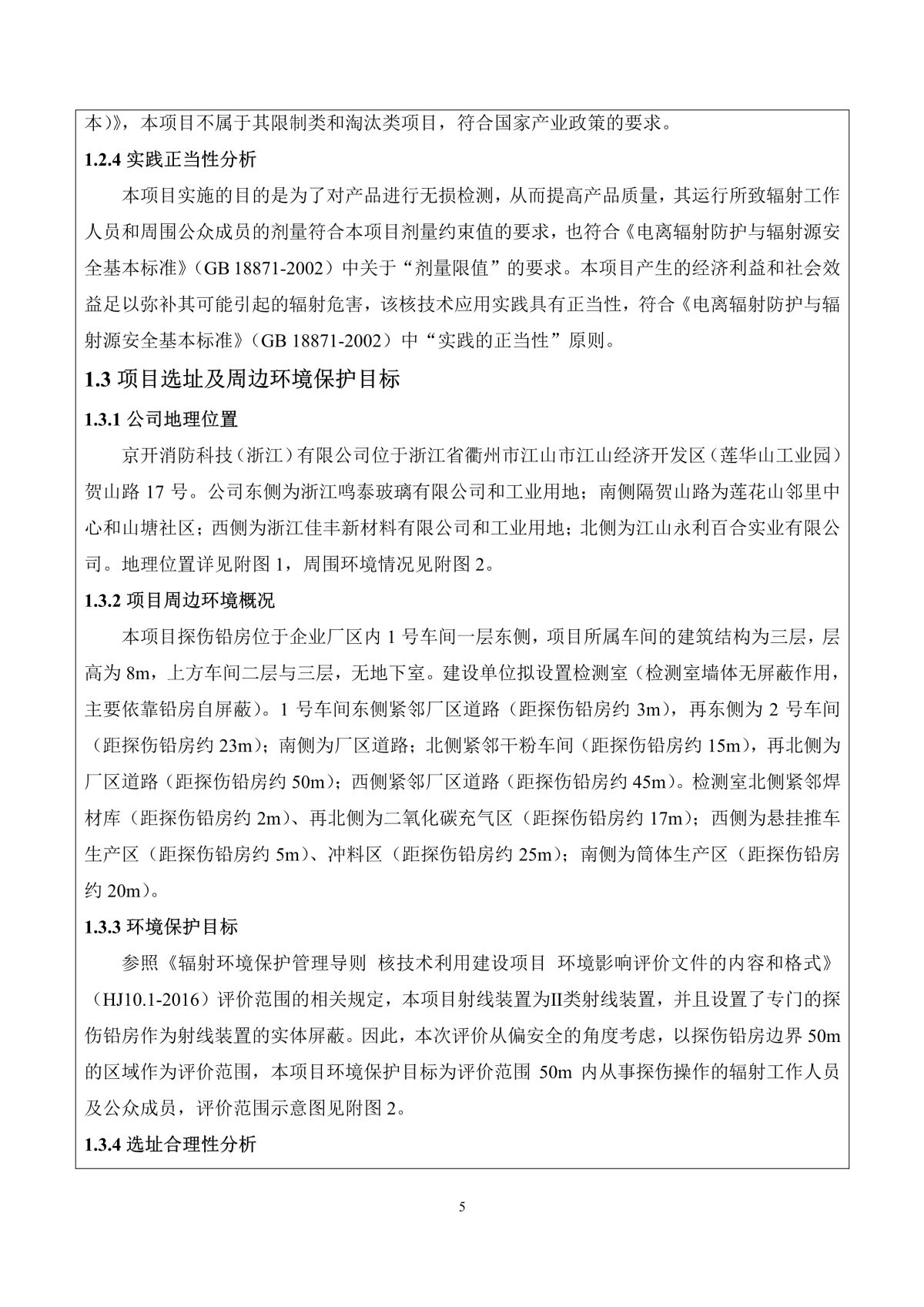 本)》，本项目不属于其限制类和淘汰类项目，符合国家产业政策的要求。

1.2.4 实践正当性分析

本项目实施的目的是为了对产品进行无损检测，从而提高产品质量，其运行所致辐射工作人员和周围公众成员的剂量符合本项目剂量约束值的要求，也符合《电离辐射防护与辐射源安全基本标准》（GB 18871-2002）中关于“剂量限值”的要求。本项目产生的经济利益和社会效益足以弥补其可能引起的辐射危害，该核技术应用实践具有正当性，符合《电离辐射防护与辐射源安全基本标准》（GB 18871-2002）中“实践的正当性”原则。

1.3 项目选址及周边环境保护目标

1.3.1 公司地理位置

京开消防科技（浙江）有限公司位于浙江省衢州市江山市江山经济开发区（莲华山工业园）贺山路 17 号。公司东侧为浙江鸣泰玻璃有限公司和工业用地；南侧隔贺山路为莲花山邻里中心和山塘社区；西侧为浙江佳丰新材料有限公司和工业用地；北侧为江山永利百合实业有限公司。地理位置详见附图 1，周围环境情况见附图 2。

1.3.2 项目周边环境概况

本项目探伤铅房位于企业厂区内 1 号车间一层东侧，项目所属车间的建筑结构为三层，层高为 8m，上方车间二层与三层，无地下室。建设单位拟设置检测室（检测室墙体无屏蔽作用，主要依靠铅房自屏蔽）。1 号车间东侧紧邻厂区道路（距探伤铅房约 3m），再东侧为 2 号车间（距探伤铅房约 23m）；南侧为厂区道路；北侧紧邻干粉车间（距探伤铅房约 15m），再北侧为厂区道路（距探伤铅房约 50m）；西侧紧邻厂区道路（距探伤铅房约 45m）。检测室北侧紧邻焊材库（距探伤铅房约 2m）、再北侧为二氧化碳充气区（距探伤铅房约 17m）；西侧为悬挂推车生产区（距探伤铅房约 5m）、冲料区（距探伤铅房约 25m）；南侧为筒体生产区（距探伤铅房约 20m）。

1.3.3 环境保护目标

参照《辐射环境保护管理导则 核技术利用建设项目 环境影响评价文件的内容和格式》（HJ10.1-2016）评价范围的相关规定，本项目射线装置为II类射线装置，并且设置了专门的探伤铅房作为射线装置的实体屏蔽。因此，本次评价从偏安全的角度考虑，以探伤铅房边界 50m 的区域作为评价范围，本项目环境保护目标为评价范围 50m 内从事探伤操作的辐射工作人员及公众成员，评价范围示意图见附图 2。

1.3.4 选址合理性分析

5